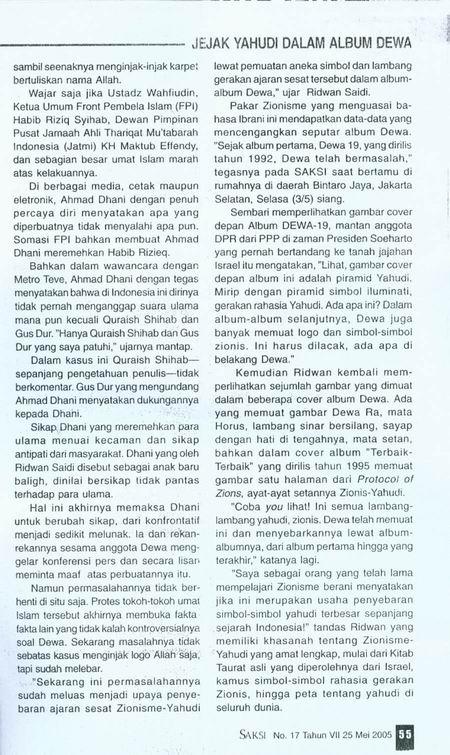 JEJAK YAHUDI DALAM ALBUM DEWA

sambil seenaknya menginjak-injak karpet bertuliskan nama Allah.

Wajar saja jika Ustadz Wahfiudin, Ketua Umum Front Pembela Islam (FPI) Habib Riziq Syihab, Dewan Pimpinan Pusat Jamaah Ahli Thariqat Mu'tabarah Indonesia (Jatmi) KH Maktub Effendy, dan sebagian besar umat Islam marah atas kelakuannya.

Di berbagai media, cetak maupun eletronik, Ahmad Dhani dengan penuh percaya diri menyatakan apa yang diperbuatnya tidak menyalahi apa pun. Somasi FPI bahkan membuat Ahmad Dhani meremehkan Habib Rizieq.

Bahkan dalam wawancara dengan Metro Teve, Ahmad Dhani dengan tegas menyatakan bahwa di Indonesia ini dirinya tidak pernah menganggap suara ulama mana pun kecuali Quraish Shihab dan Gus Dur. "Hanya Quraish Shihab dan Gus Dur yang saya patuhi," ujarnya mantap.

Dalam kasus ini Quraish Shihab—sepanjang pengetahuan penulis—tidak berkomentar. Gus Dur yang mengundang Ahmad Dhani menyatakan dukungannya kepada Dhani.

Sikap Dhani yang meremehkan para ulama menuai kecaman dan sikap antipati dari masyarakat. Dhani yang oleh Ridwan Saidi disebut sebagai anak baru baligh, dinilai bersikap tidak pantas terhadap para ulama.

Hal ini akhirnya memaksa Dhani untuk berubah sikap, dari konfrontatif menjadi sedikit melunak. Ia dan rekan-rekannya sesama anggota Dewa menggelar konferensi pers dan secara lisan meminta maaf atas perbuatannya itu.

Namun permasalahannya tidak berhenti di situ saja. Protes tokoh-tokoh umat Islam tersebut akhirnya membuka fakta fakta lain yang tidak kalah kontroversialnya soal Dewa. Sekarang masalahnya tidak sebatas kasus menginjak logo Allah saja, tapi sudah melebar.

"Sekarang ini permasalahannya sudah meluas menjadi upaya penyebaran ajaran sesat Zionisme-Yahudi lewat pemuatan aneka simbol dan lambang gerakan ajaran sesat tersebut dalam album-album Dewa," ujar Ridwan Saidi.

Pakar Zionisme yang menguasai bahasa Ibrani ini mendapatkan data-data yang mencengangkan seputar album Dewa. "Sejak album pertama, Dewa 19, yang dirilis tahun 1992, Dewa telah bermasalah," tegasnya pada SAKSI saat bertamu di rumahnya di daerah Bintaro Jaya, Jakarta Selatan, Selasa (3/5) siang.

Sembari memperlihatkan gambar cover depan Album DEWA-19, mantan anggota DPR dari PPP di zaman Presiden Soeharto yang pernah bertandang ke tanah jajahan Israel itu mengatakan, "Lihat, gambar cover depan album ini adalah piramid Yahudi. Mirip dengan piramid simbol iluminati, gerakan rahasia Yahudi. Ada apa ini? Dalam album-album selanjutnya, Dewa juga banyak memuat logo dan simbol-simbol zionis. Ini harus dilacak, ada apa di belakang Dewa."

Kemudian Ridwan kembali memperlihatkan sejumlah gambar yang dimuat dalam beberapa cover album Dewa. Ada yang memuat gambar Dewa Ra, mata Horus, lambang sinar bersilang, sayap dengan hati di tengahnya, mata setan, bahkan dalam cover album "Terbaik-Terbaik" yang dirilis tahun 1995 memuat gambar satu halaman dari Protocol of Zions, ayat-ayat setannya Zionis-Yahudi.

"Coba you lihat! Ini semua lambang-lambang yahudi, zionis. Dewa telah memuat ini dan menyebarkannya lewat album-albumnya, dari album pertama hingga yang terakhir," katanya lagi.

"Saya sebagai orang yang telah lama mempelajari Zionisme berani menyatakan jika ini merupakan usaha penyebaran simbol-simbol yahudi terbesar sepanjang sejarah Indonesia!" tandas Ridwan yang memiliki khasanah tentang Zionisme-Yahudi yang amat lengkap, mulai dari Kitab Taurat asli yang diperolehnya dari Israel, kamus simbol-simbol rahasia gerakan Zionis, hingga peta tentang yahudi di seluruh dunia.

SAKSI No. 17 Tahun VII 25 Mei 2005 55